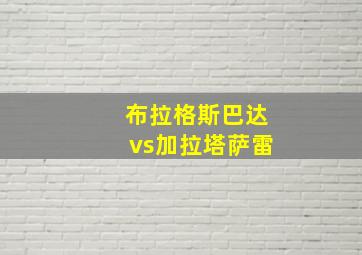 布拉格斯巴达
vs加拉塔萨雷